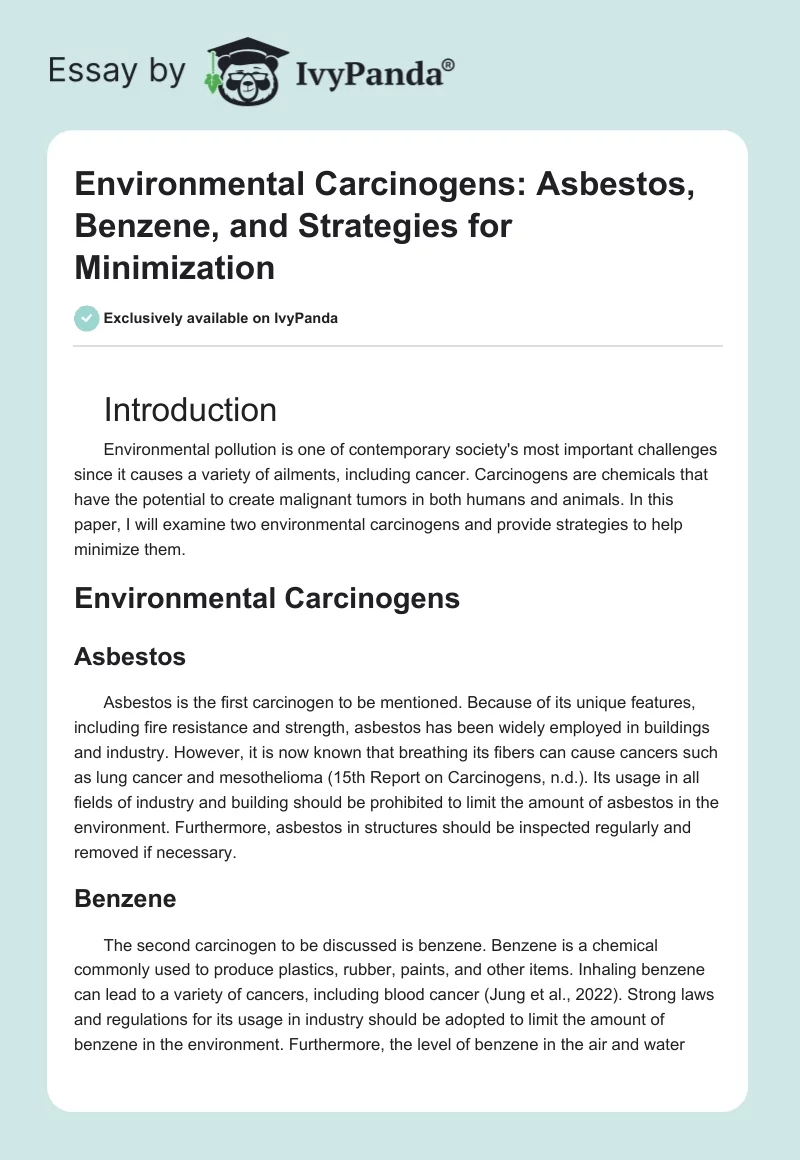 Essay by IvyPanda®

Environmental Carcinogens: Asbestos, Benzene, and Strategies for Minimization

Exclusively available on IvyPanda

Introduction

Environmental pollution is one of contemporary society's most important challenges since it causes a variety of ailments, including cancer. Carcinogens are chemicals that have the potential to create malignant tumors in both humans and animals. In this paper, I will examine two environmental carcinogens and provide strategies to help minimize them.

Environmental Carcinogens

Asbestos

Asbestos is the first carcinogen to be mentioned. Because of its unique features, including fire resistance and strength, asbestos has been widely employed in buildings and industry. However, it is now known that breathing its fibers can cause cancers such as lung cancer and mesothelioma (15th Report on Carcinogens, n.d.). Its usage in all fields of industry and building should be prohibited to limit the amount of asbestos in the environment. Furthermore, asbestos in structures should be inspected regularly and removed if necessary.

Benzene

The second carcinogen to be discussed is benzene. Benzene is a chemical commonly used to produce plastics, rubber, paints, and other items. Inhaling benzene can lead to a variety of cancers, including blood cancer (Jung et al., 2022). Strong laws and regulations for its usage in industry should be adopted to limit the amount of benzene in the environment. Furthermore, the level of benzene in the air and water